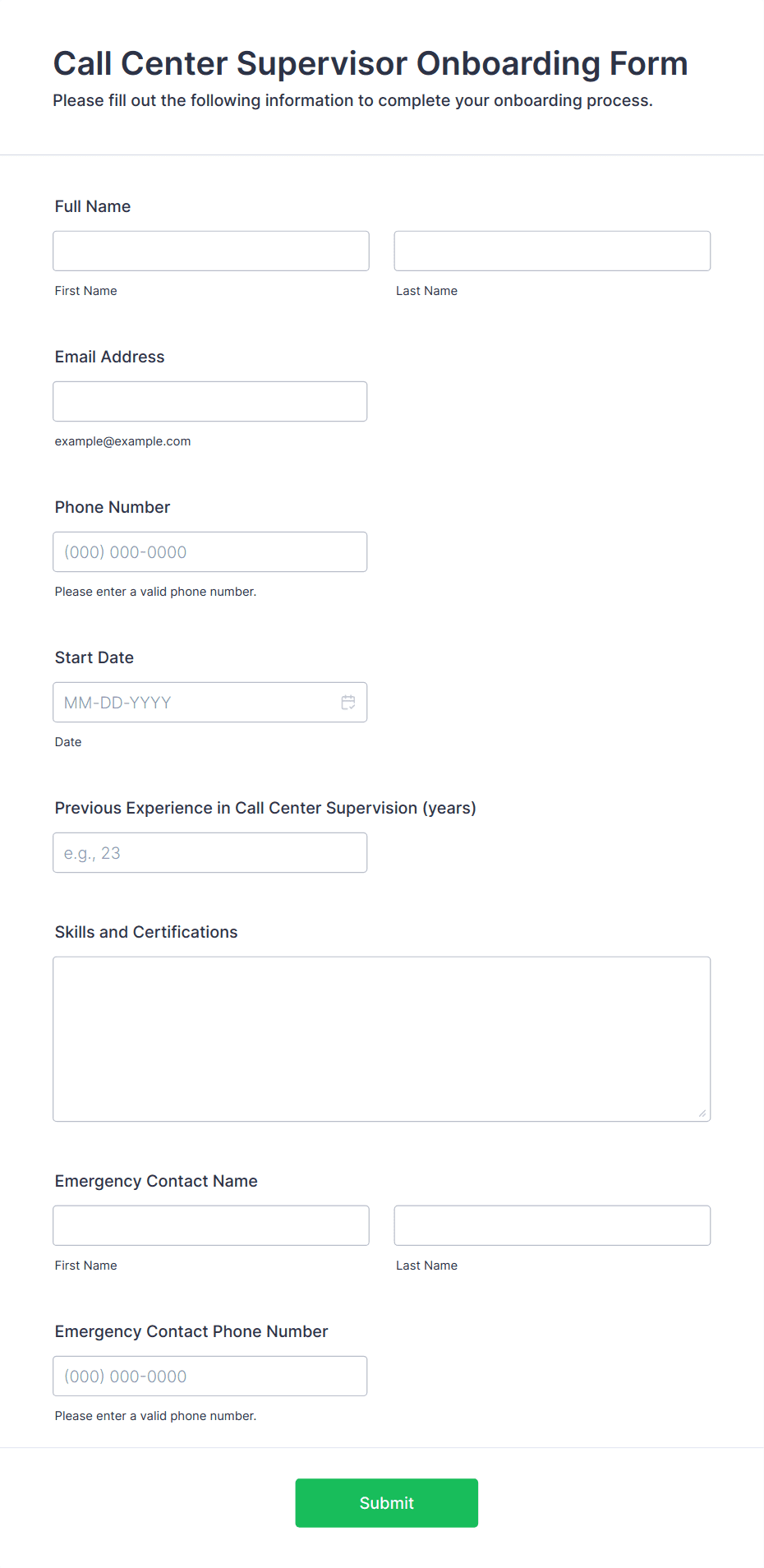 Call Center Supervisor Onboarding Form

Please fill out the following information to complete your onboarding process.

Full Name

First Name

Last Name

Email Address

example@example.com

Phone Number

(000) 000-0000

Please enter a valid phone number.

Start Date

MM-DD-YYYY

Date

Previous Experience in Call Center Supervision (years)

e.g., 23

Skills and Certifications

Emergency Contact Name

First Name

Last Name

Emergency Contact Phone Number

(000) 000-0000

Please enter a valid phone number.

Submit